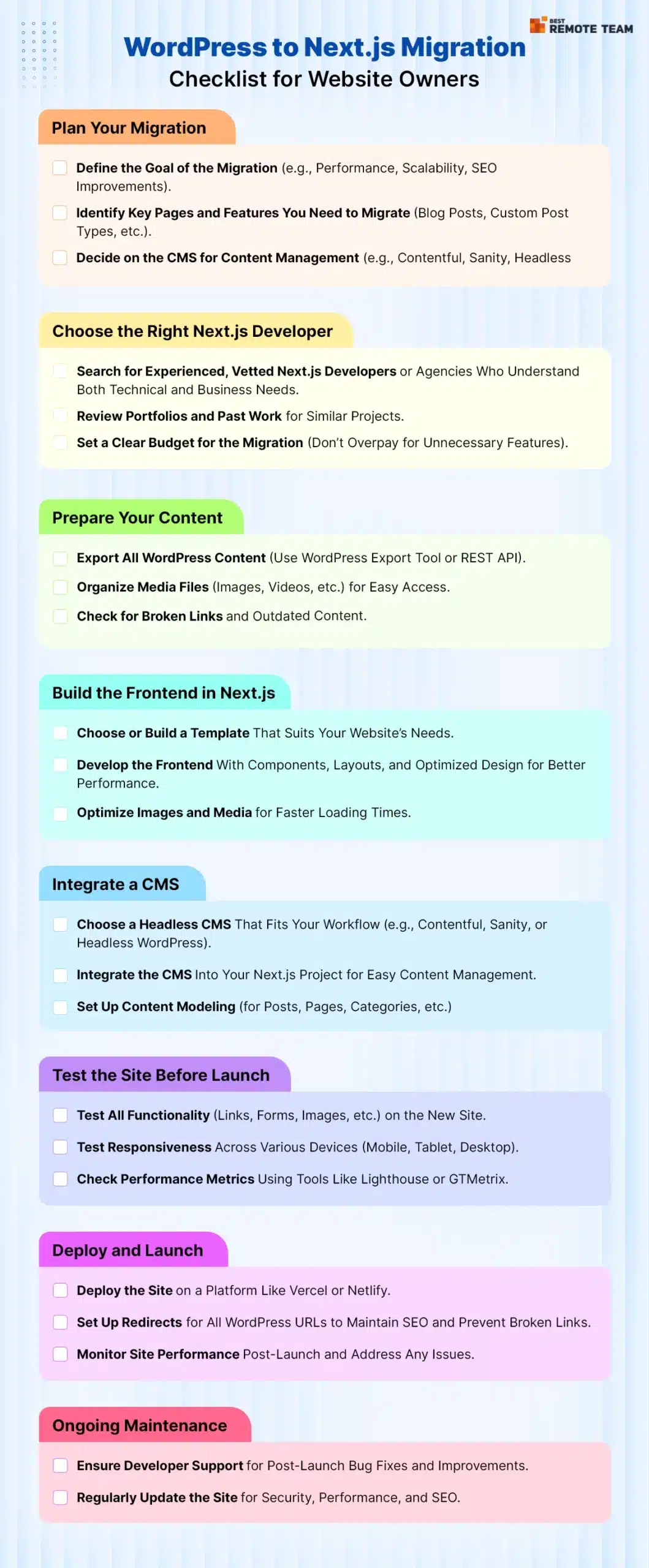 BEST REMOTE TEAM

WordPress to Next.js Migration
Checklist for Website Owners

Plan Your Migration

Define the Goal of the Migration (e.g., Performance, Scalability, SEO Improvements).

Identify Key Pages and Features You Need to Migrate (Blog Posts, Custom Post Types, etc.).

Decide on the CMS for Content Management (e.g., Contentful, Sanity, Headless

Choose the Right Next.js Developer

Search for Experienced, Vetted Next.js Developers or Agencies Who Understand Both Technical and Business Needs.

Review Portfolios and Past Work for Similar Projects.

Set a Clear Budget for the Migration (Don't Overpay for Unnecessary Features).

Prepare Your Content

Export All WordPress Content (Use WordPress Export Tool or REST API).

Organize Media Files (Images, Videos, etc.) for Easy Access.

Check for Broken Links and Outdated Content.

Build the Frontend in Next.js

Choose or Build a Template That Suits Your Website's Needs.

Develop the Frontend With Components, Layouts, and Optimized Design for Better Performance.

Optimize Images and Media for Faster Loading Times.

Integrate a CMS

Choose a Headless CMS That Fits Your Workflow (e.g., Contentful, Sanity, or Headless WordPress).

Integrate the CMS Into Your Next.js Project for Easy Content Management.

Set Up Content Modeling (for Posts, Pages, Categories, etc.)

Test the Site Before Launch

Test All Functionality (Links, Forms, Images, etc.) on the New Site.

Test Responsiveness Across Various Devices (Mobile, Tablet, Desktop).

Check Performance Metrics Using Tools Like Lighthouse or GTMetrix.

Deploy and Launch

Deploy the Site on a Platform Like Vercel or Netlify.

Set Up Redirects for All WordPress URLs to Maintain SEO and Prevent Broken Links.

Monitor Site Performance Post-Launch and Address Any Issues.

Ongoing Maintenance

Ensure Developer Support for Post-Launch Bug Fixes and Improvements.

Regularly Update the Site for Security, Performance, and SEO.